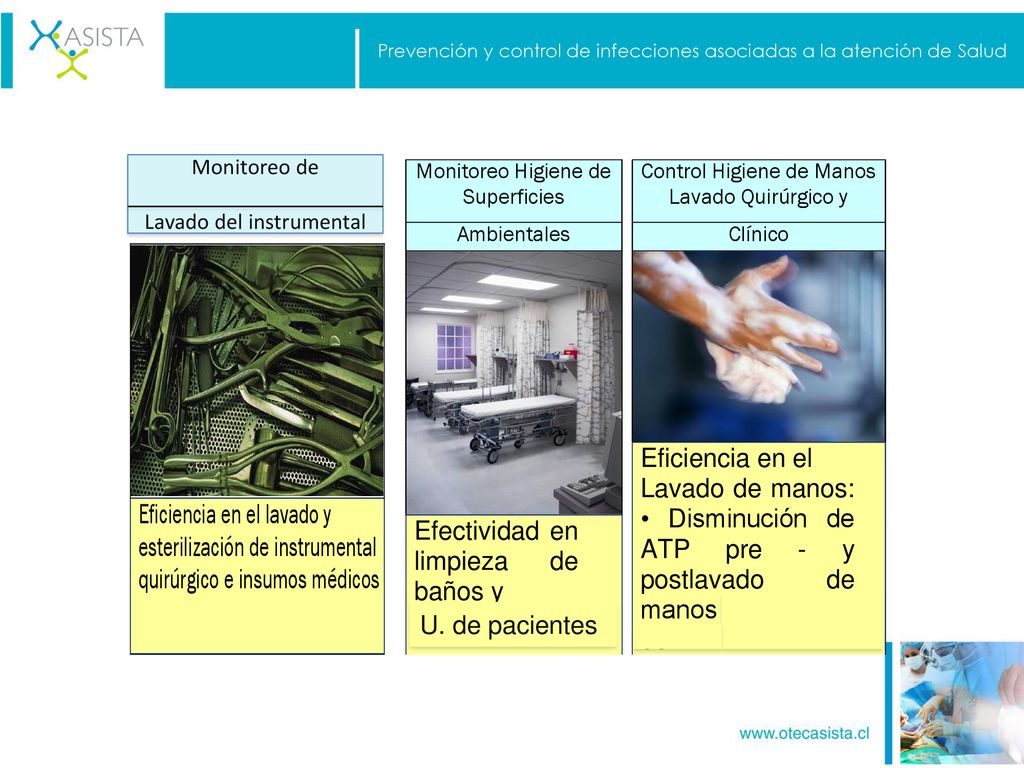 ASISTA

Prevención y control de infecciones asociadas a la atención de Salud

Monitoreo de

Lavado del instrumental

Eficiencia en el lavado y esterilización de instrumental quirúrgico e insumos médicos

Monitoreo Higiene de Superficies

Ambientales

Efectividad en limpieza de baños y

U. de pacientes

Control Higiene de Manos Lavado Quirúrgico y

Clínico

Eficiencia en el Lavado de manos:
• Disminución de ATP pre - y postlavado de manos

www.otecasista.cl